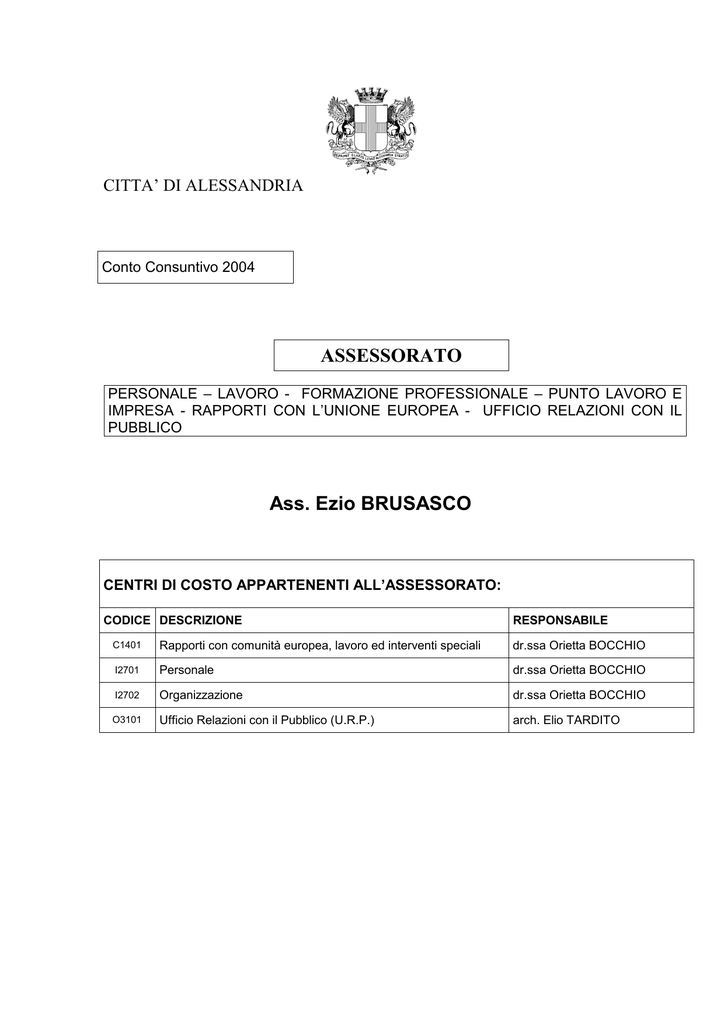 CITTA' DI ALESSANDRIA

Conto Consuntivo 2004

ASSESSORATO

PERSONALE – LAVORO - FORMAZIONE PROFESSIONALE – PUNTO LAVORO E IMPRESA - RAPPORTI CON L'UNIONE EUROPEA - UFFICIO RELAZIONI CON IL PUBBLICO

Ass. Ezio BRUSASCO

CENTRI DI COSTO APPARTENENTI ALL'ASSESSORATO:

| CODICE | DESCRIZIONE | RESPONSABILE |
|---|---|---|
| C1401 | Rapporti con comunità europea, lavoro ed interventi speciali | dr.ssa Orietta BOCCHIO |
| I2701 | Personale | dr.ssa Orietta BOCCHIO |
| I2702 | Organizzazione | dr.ssa Orietta BOCCHIO |
| O3101 | Ufficio Relazioni con il Pubblico (U.R.P.) | arch. Elio TARDITO |